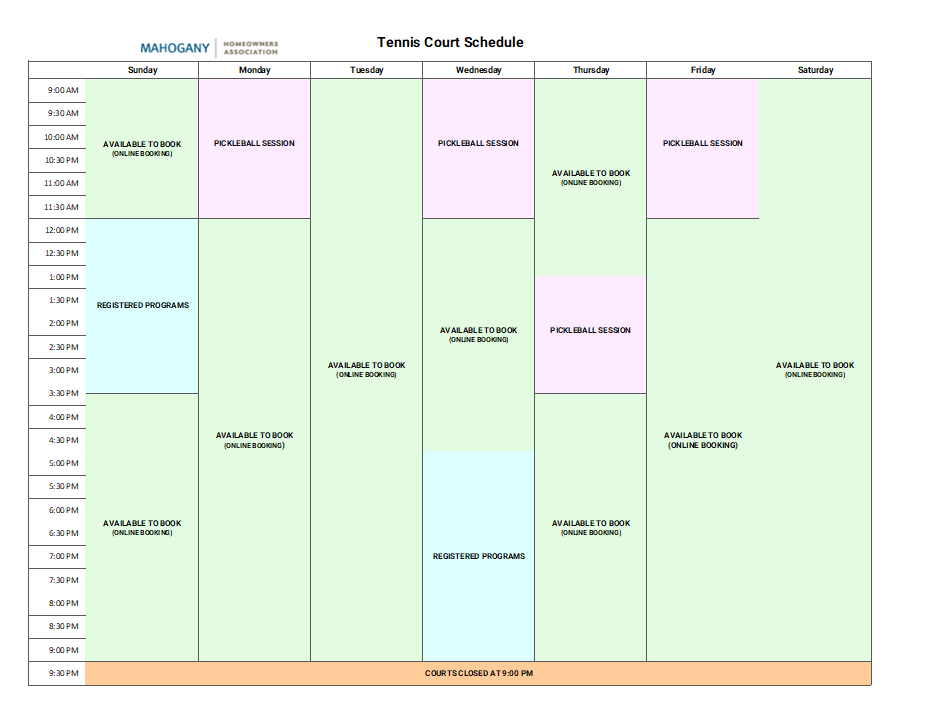 MAHOGANY HOMEOWNERS ASSOCIATION

Tennis Court Schedule

|  | Sunday | Monday | Tuesday | Wednesday | Thursday | Friday | Saturday |
|---|---|---|---|---|---|---|---|
| 9:00 AM | AVAILABLE TO BOOK (ONLINE BOOKING) | PICKLEBALL SESSION | AVAILABLE TO BOOK (ONLINE BOOKING) | PICKLEBALL SESSION | AVAILABLE TO BOOK (ONLINE BOOKING) | PICKLEBALL SESSION | AVAILABLE TO BOOK (ONLINE BOOKING) |
| 9:30 AM |  |  |  |  |  |  |  |
| 10:00 AM |  |  |  |  |  |  |  |
| 10:30 PM |  |  |  |  |  |  |  |
| 11:00 AM |  |  |  |  |  |  |  |
| 11:30 AM |  |  |  |  |  |  |  |
| 12:00 PM | REGISTERED PROGRAMS | AVAILABLE TO BOOK (ONLINE BOOKING) |  | AVAILABLE TO BOOK (ONLINE BOOKING) |  | AVAILABLE TO BOOK (ONLINE BOOKING) |  |
| 12:30 PM |  |  |  |  |  |  |  |
| 1:00 PM |  |  |  |  | PICKLEBALL SESSION |  |  |
| 1:30 PM |  |  |  |  |  |  |  |
| 2:00 PM |  |  |  |  |  |  |  |
| 2:30 PM |  |  |  |  |  |  |  |
| 3:00 PM |  |  |  |  |  |  |  |
| 3:30 PM | AVAILABLE TO BOOK (ONLINE BOOKING) |  |  |  | AVAILABLE TO BOOK (ONLINE BOOKING) |  |  |
| 4:00 PM |  |  |  |  |  |  |  |
| 4:30 PM |  |  |  |  |  |  |  |
| 5:00 PM |  |  |  | REGISTERED PROGRAMS |  |  |  |
| 5:30 PM |  |  |  |  |  |  |  |
| 6:00 PM |  |  |  |  |  |  |  |
| 6:30 PM |  |  |  |  |  |  |  |
| 7:00 PM |  |  |  |  |  |  |  |
| 7:30 PM |  |  |  |  |  |  |  |
| 8:00 PM |  |  |  |  |  |  |  |
| 8:30 PM |  |  |  |  |  |  |  |
| 9:00 PM |  |  |  |  |  |  |  |
| 9:30 PM | COURTS CLOSED AT 9:00 PM |  |  |  |  |  |  |